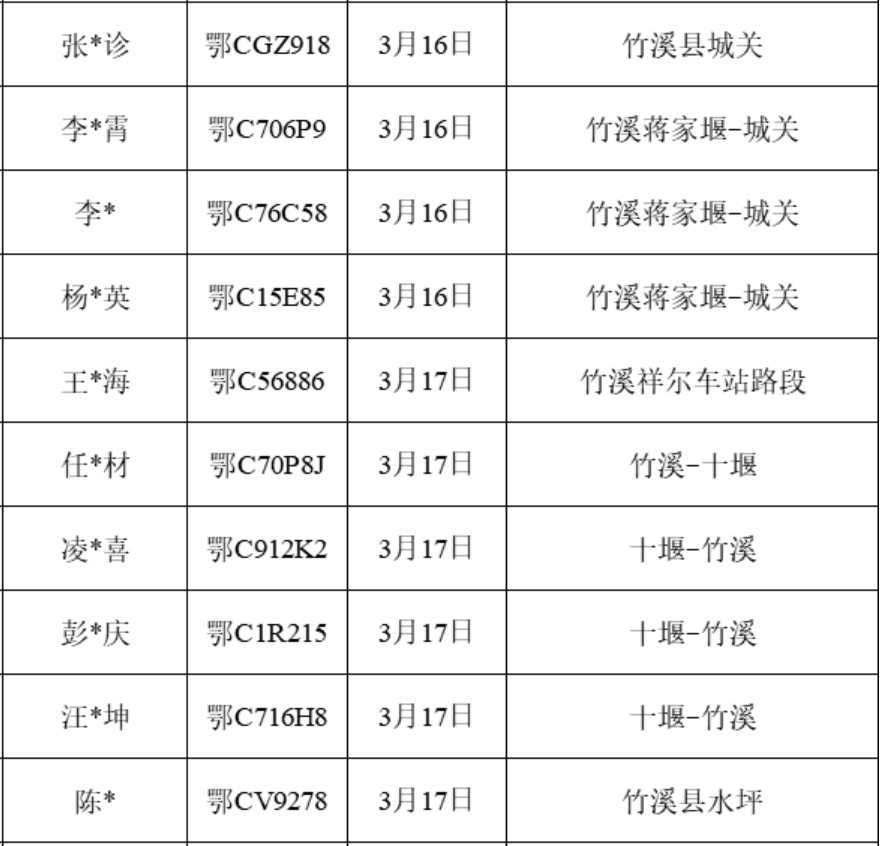 | 张*诊 | 鄂CGZ918 | 3月16日 | 竹溪县城关 |
|---|---|---|---|
| 李*霄 | 鄂C706P9 | 3月16日 | 竹溪蒋家堰-城关 |
| 李* | 鄂C76C58 | 3月16日 | 竹溪蒋家堰-城关 |
| 杨*英 | 鄂C15E85 | 3月16日 | 竹溪蒋家堰-城关 |
| 王*海 | 鄂C56886 | 3月17日 | 竹溪祥尔车站路段 |
| 任*材 | 鄂C70P8J | 3月17日 | 竹溪-十堰 |
| 凌*喜 | 鄂C912K2 | 3月17日 | 十堰-竹溪 |
| 彭*庆 | 鄂C1R215 | 3月17日 | 十堰-竹溪 |
| 汪*坤 | 鄂C716H8 | 3月17日 | 十堰-竹溪 |
| 陈* | 鄂CV9278 | 3月17日 | 竹溪县水坪 |